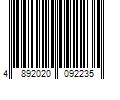 4 892020 092235